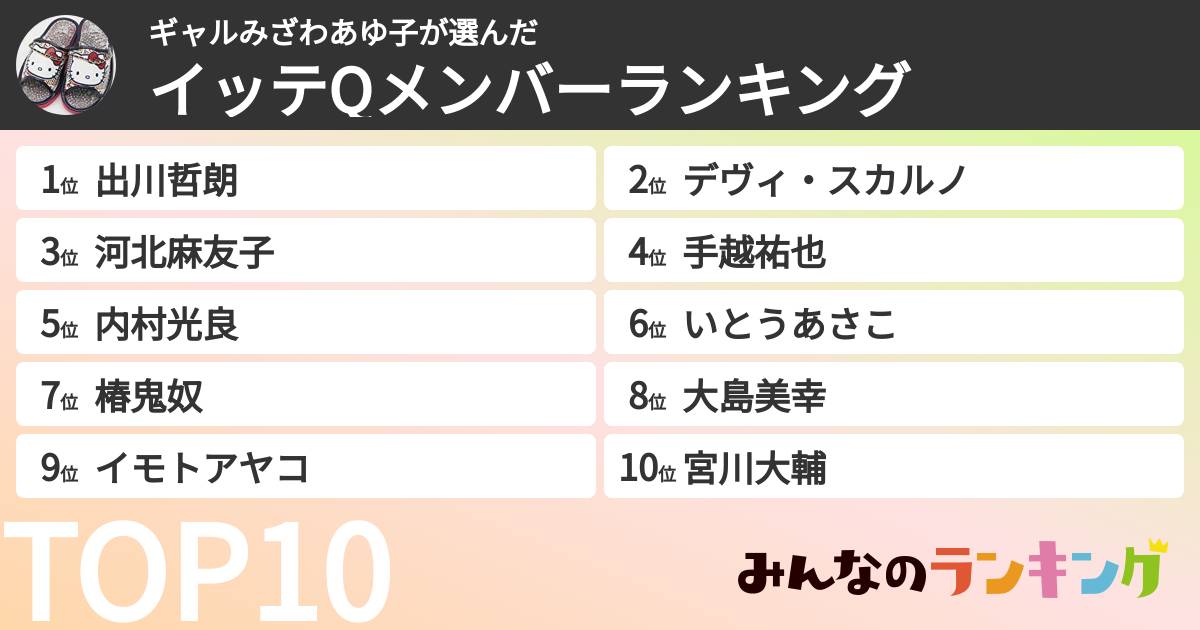 ギャルみざわあゆ子が選んだ
イッテQメンバーランキング

1位 出川哲朗
2位 デヴィ・スカルノ
3位 河北麻友子
4位 手越祐也
5位 内村光良
6位 いとうあさこ
7位 椿鬼奴
8位 大島美幸
9位 イモトアヤコ
10位 宮川大輔

TOP10

みんなのランキング